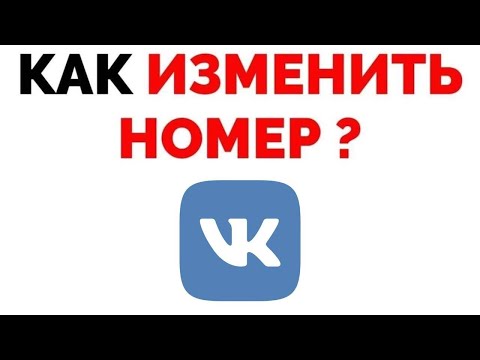 КАК ИЗМЕНИТЬ НОМЕР ?

VK